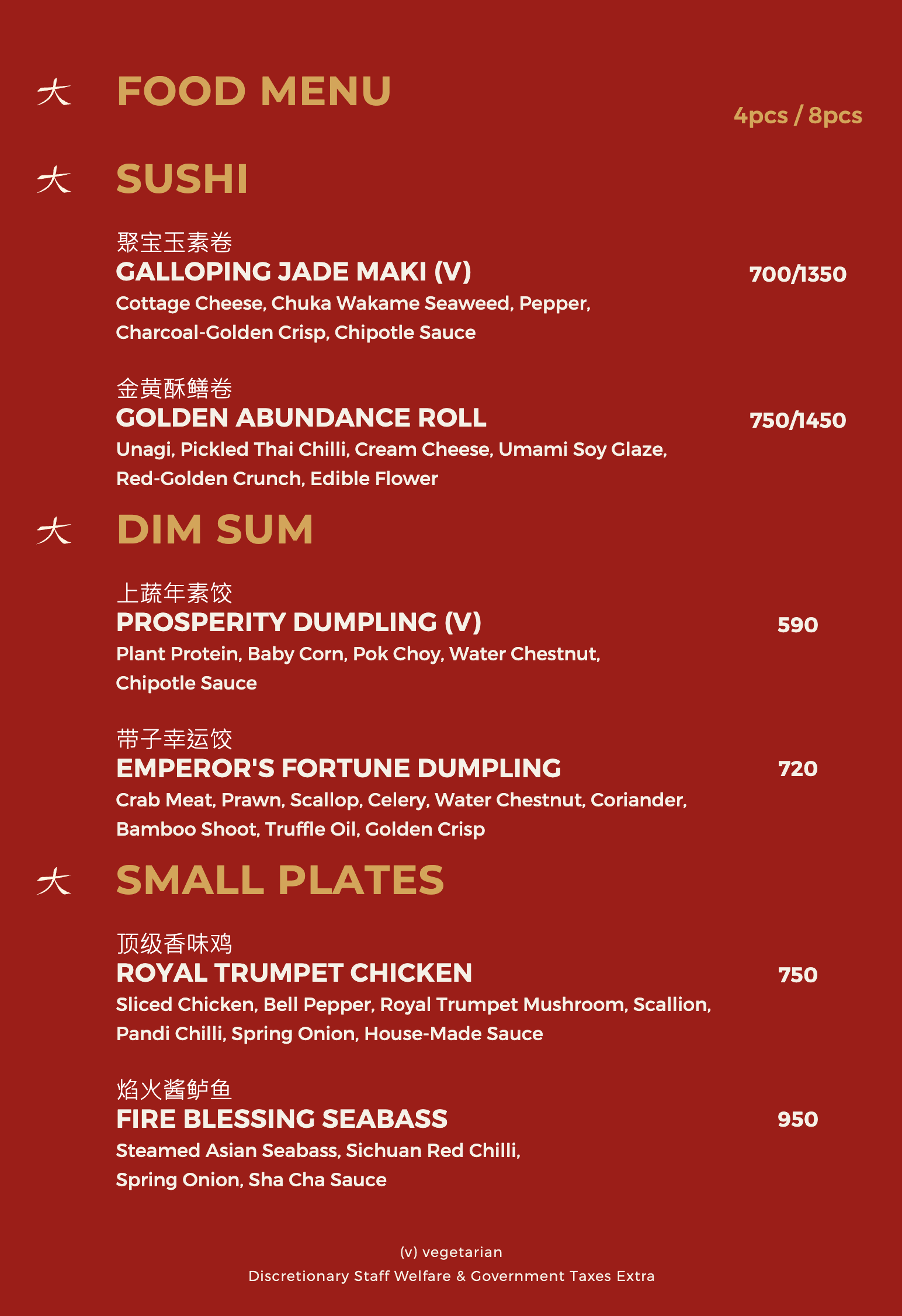 大 FOOD MENU

4pcs / 8pcs

大 SUSHI

聚宝玉素卷
GALLOPING JADE MAKI (V) 700/1350
Cottage Cheese, Chuka Wakame Seaweed, Pepper, Charcoal-Golden Crisp, Chipotle Sauce

金黄酥鳝卷
GOLDEN ABUNDANCE ROLL 750/1450
Unagi, Pickled Thai Chilli, Cream Cheese, Umami Soy Glaze, Red-Golden Crunch, Edible Flower

大 DIM SUM

上蔬年素饺
PROSPERITY DUMPLING (V) 590
Plant Protein, Baby Corn, Pok Choy, Water Chestnut, Chipotle Sauce

带子幸运饺
EMPEROR'S FORTUNE DUMPLING 720
Crab Meat, Prawn, Scallop, Celery, Water Chestnut, Coriander, Bamboo Shoot, Truffle Oil, Golden Crisp

大 SMALL PLATES

顶级香味鸡
ROYAL TRUMPET CHICKEN 750
Sliced Chicken, Bell Pepper, Royal Trumpet Mushroom, Scallion, Pandi Chilli, Spring Onion, House-Made Sauce

焰火酱鲈鱼
FIRE BLESSING SEABASS 950
Steamed Asian Seabass, Sichuan Red Chilli, Spring Onion, Sha Cha Sauce

(v) vegetarian
Discretionary Staff Welfare & Government Taxes Extra